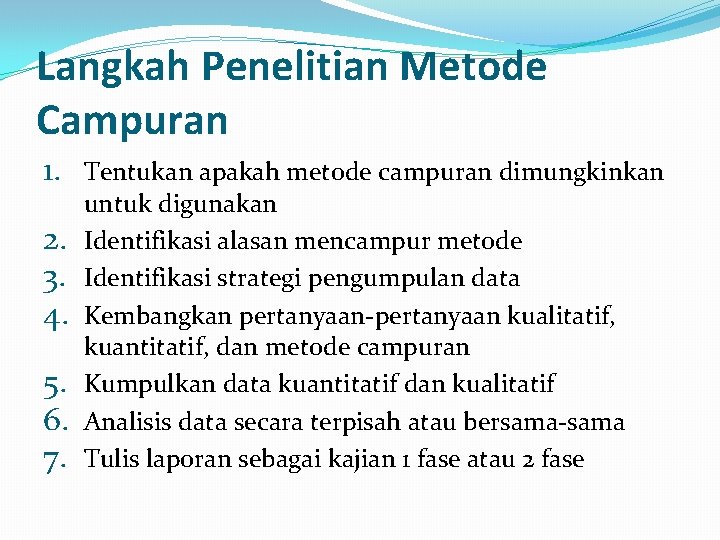 Langkah Penelitian Metode Campuran

1. Tentukan apakah metode campuran dimungkinkan untuk digunakan
2. Identifikasi alasan mencampur metode
3. Identifikasi strategi pengumpulan data
4. Kembangkan pertanyaan-pertanyaan kualitatif, kuantitatif, dan metode campuran
5. Kumpulkan data kuantitatif dan kualitatif
6. Analisis data secara terpisah atau bersama-sama
7. Tulis laporan sebagai kajian 1 fase atau 2 fase